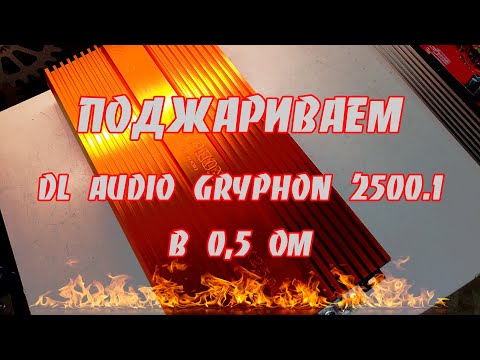 ПОДЖАРИВАЕМ
DL AUDIO GRYPHON 2500.1
В 0,5 ОМ